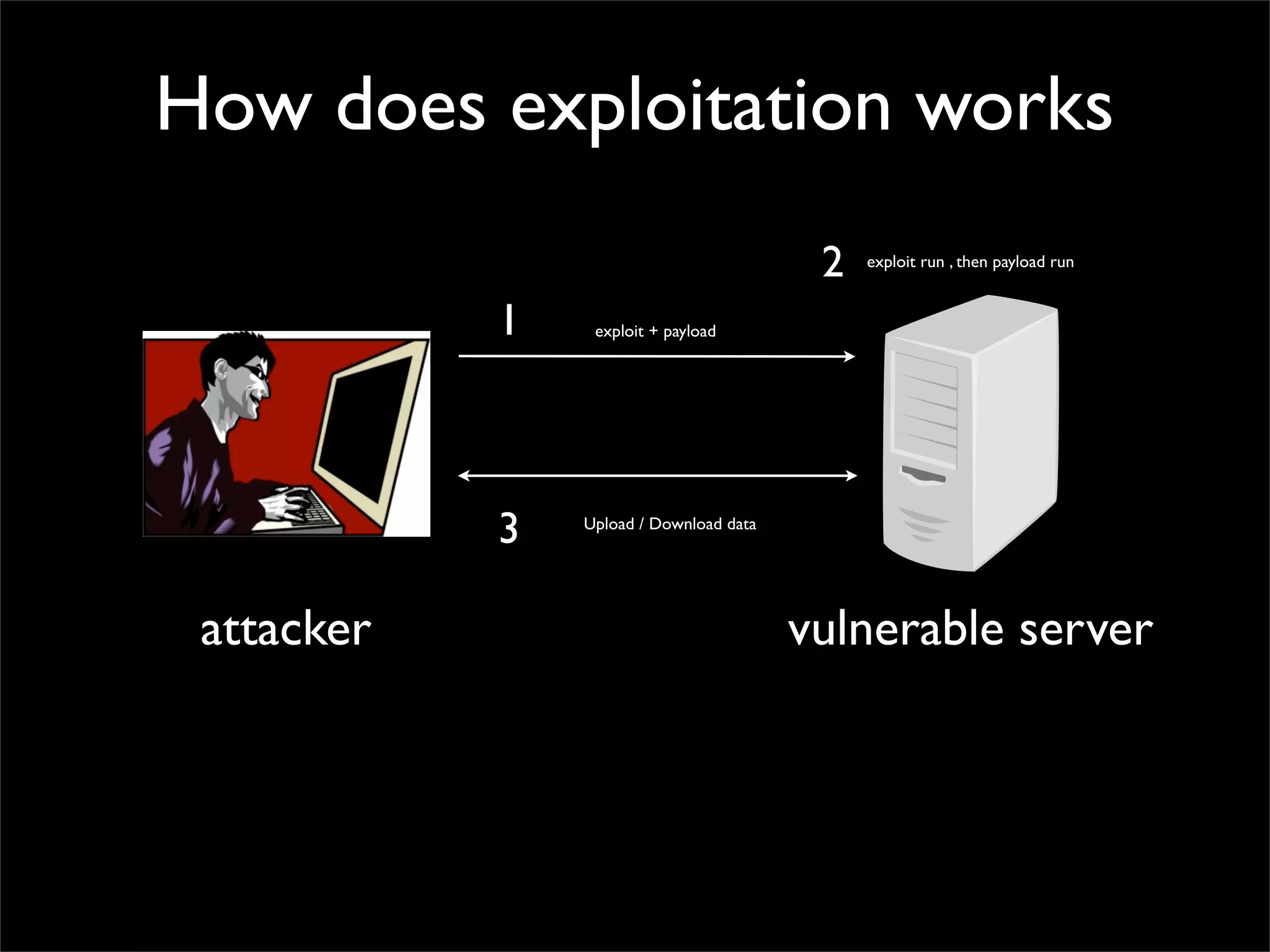 How does exploitation works

2 exploit run , then payload run

1 exploit + payload

3 Upload / Download data

attacker

vulnerable server